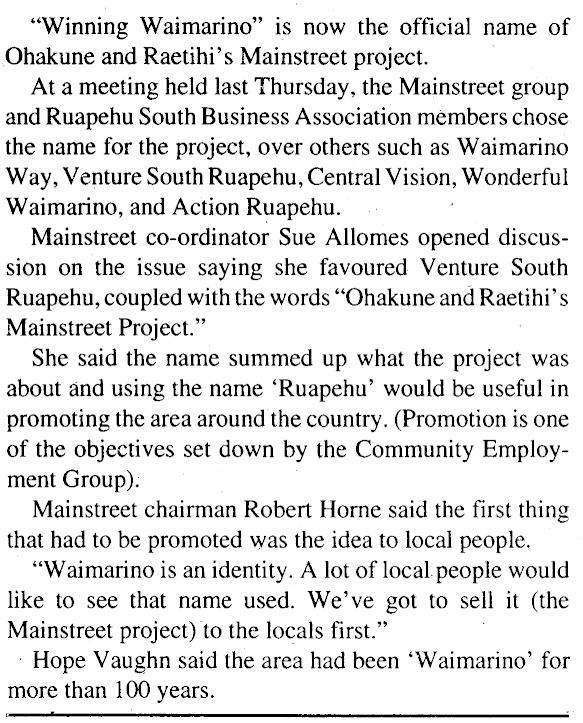 "Winning Waimarino" is now the official name of Ohakune and Raetihi's Mainstreet project.

At a meeting held last Thursday, the Mainstreet group and Ruapehu South Business Association members chose the name for the project, over others such as Waimarino Way, Venture South Ruapehu, Central Vision, Wonderful Waimarino, and Action Ruapehu.

Mainstreet co-ordinator Sue Allomes opened discussion on the issue saying she favoured Venture South Ruapehu, coupled with the words "Ohakune and Raetihi's Mainstreet Project."

She said the name summed up what the project was about and using the name 'Ruapehu' would be useful in promoting the area around the country. (Promotion is one of the objectives set down by the Community Employment Group).

Mainstreet chairman Robert Horne said the first thing that had to be promoted was the idea to local people.

"Waimarino is an identity. A lot of local people would like to see that name used. We've got to sell it (the Mainstreet project) to the locals first."

Hope Vaughn said the area had been 'Waimarino' for more than 100 years.